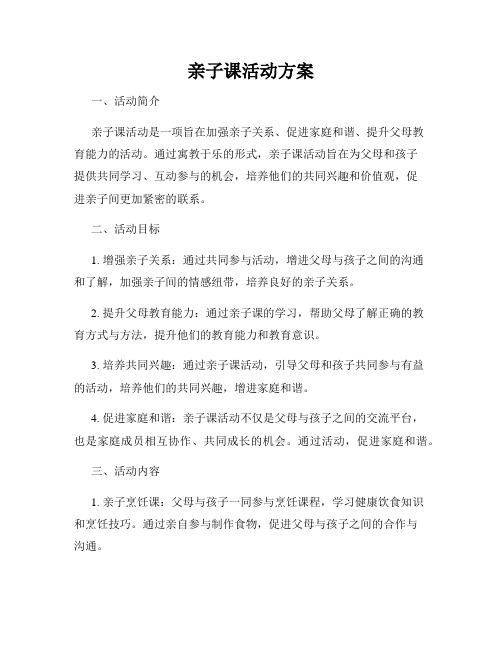 亲子课活动方案

一、活动简介

亲子课活动是一项旨在加强亲子关系、促进家庭和谐、提升父母教育能力的活动。通过寓教于乐的形式，亲子课活动旨在为父母和孩子提供共同学习、互动参与的机会，培养他们的共同兴趣和价值观，促进亲子间更加紧密的联系。

二、活动目标

1. 增强亲子关系：通过共同参与活动，增进父母与孩子之间的沟通和了解，加强亲子间的情感纽带，培养良好的亲子关系。

2. 提升父母教育能力：通过亲子课的学习，帮助父母了解正确的教育方式与方法，提升他们的教育能力和教育意识。

3. 培养共同兴趣：通过亲子课活动，引导父母和孩子共同参与有益的活动，培养他们的共同兴趣，增进家庭和谐。

4. 促进家庭和谐：亲子课活动不仅是父母与孩子之间的交流平台，也是家庭成员相互协作、共同成长的机会。通过活动，促进家庭和谐。

三、活动内容

1. 亲子烹饪课：父母与孩子一同参与烹饪课程，学习健康饮食知识和烹饪技巧。通过亲自参与制作食物，促进父母与孩子之间的合作与沟通。